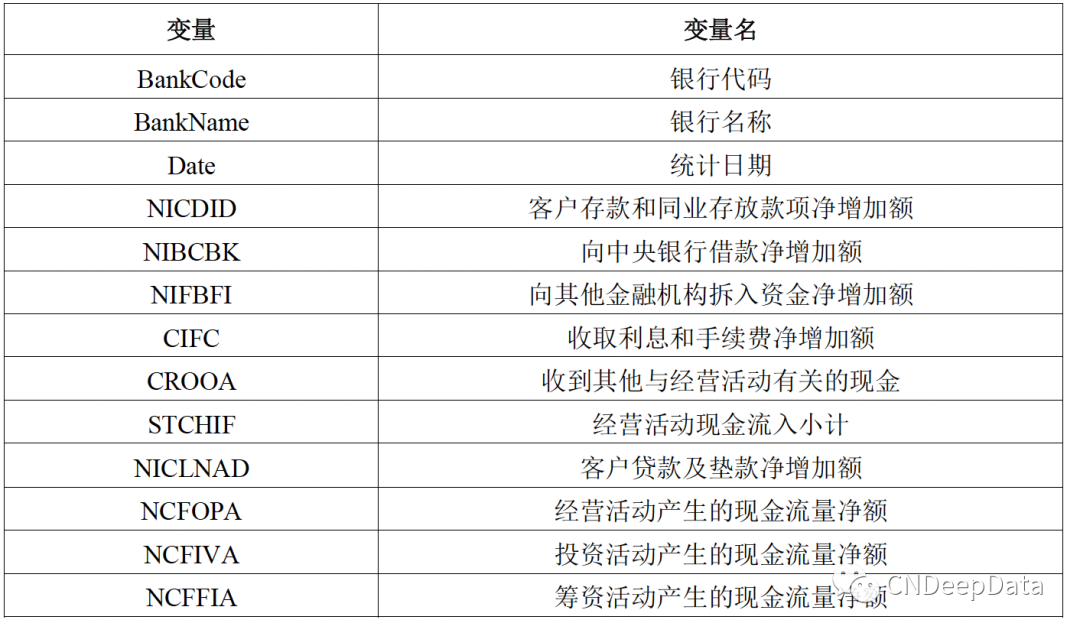 | 变量 | 变量名 |
|---|---|
| BankCode | 银行代码 |
| BankName | 银行名称 |
| Date | 统计日期 |
| NICDID | 客户存款和同业存放款项净增加额 |
| NIBCBK | 向中央银行借款净增加额 |
| NIFBFI | 向其他金融机构拆入资金净增加额 |
| CIFC | 收取利息和手续费净增加额 |
| CROOA | 收到其他与经营活动有关的现金 |
| STCHIF | 经营活动现金流入小计 |
| NICLNAD | 客户贷款及垫款净增加额 |
| NCFOPA | 经营活动产生的现金流量净额 |
| NCFIVA | 投资活动产生的现金流量净额 |
| NCFFIA | 筹资活动产生的现金流量净额 |

CNDeepData